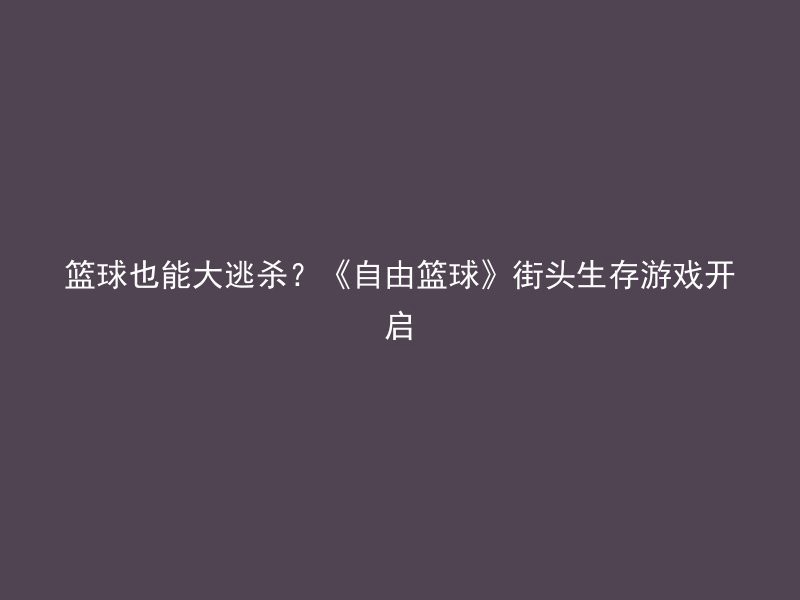 篮球也能大逃杀？《自由篮球》街头生存游戏开启